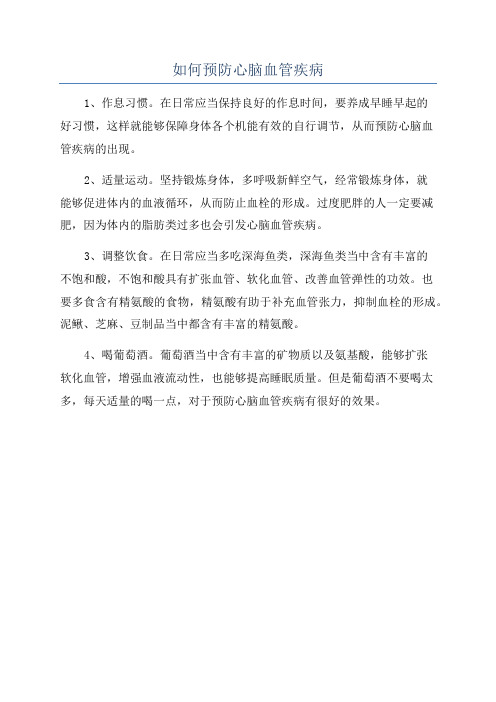 如何预防心脑血管疾病

1、作息习惯。在日常应当保持良好的作息时间，要养成早睡早起的好习惯，这样就能够保障身体各个机能有效的自行调节，从而预防心脑血管疾病的出现。

2、适量运动。坚持锻炼身体，多呼吸新鲜空气，经常锻炼身体，就能够促进体内的血液循环，从而防止血栓的形成。过度肥胖的人一定要减肥，因为体内的脂肪类过多也会引发心脑血管疾病。

3、调整饮食。在日常应当多吃深海鱼类，深海鱼类当中含有丰富的不饱和酸，不饱和酸具有扩张血管、软化血管、改善血管弹性的功效。也要多食含有精氨酸的食物，精氨酸有助于补充血管张力，抑制血栓的形成。泥鳅、芝麻、豆制品当中都含有丰富的精氨酸。

4、喝葡萄酒。葡萄酒当中含有丰富的矿物质以及氨基酸，能够扩张软化血管，增强血液流动性，也能够提高睡眠质量。但是葡萄酒不要喝太多，每天适量的喝一点，对于预防心脑血管疾病有很好的效果。